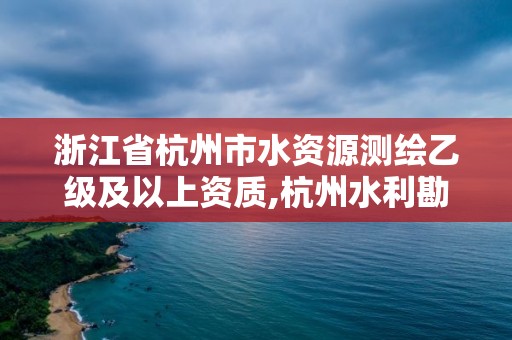 浙江省杭州市水资源测绘乙级及以上资质,杭州水利勘